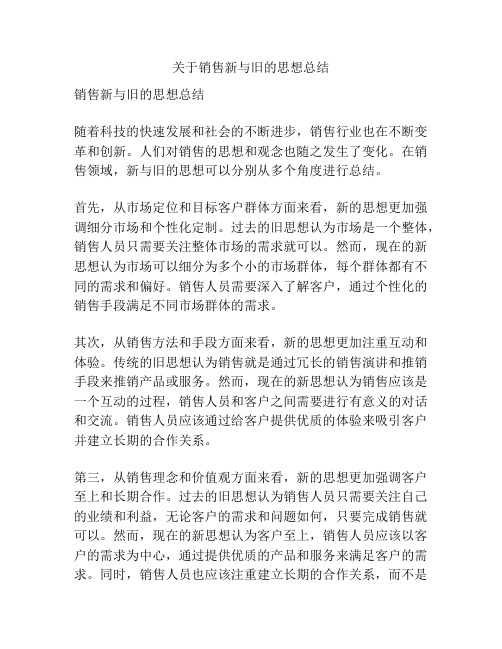 关于销售新与旧的思想总结

销售新与旧的思想总结

随着科技的快速发展和社会的不断进步，销售行业也在不断变革和创新。人们对销售的思想和观念也随之发生了变化。在销售领域，新与旧的思想可以分别从多个角度进行总结。

首先，从市场定位和目标客户群体方面来看，新的思想更加强调细分市场和个性化定制。过去的旧思想认为市场是一个整体，销售人员只需要关注整体市场的需求就可以。然而，现在的新思想认为市场可以细分为多个小的市场群体，每个群体都有不同的需求和偏好。销售人员需要深入了解客户，通过个性化的销售手段满足不同市场群体的需求。

其次，从销售方法和手段方面来看，新的思想更加注重互动和体验。传统的旧思想认为销售就是通过冗长的销售演讲和推销手段来推销产品或服务。然而，现在的新思想认为销售应该是一个互动的过程，销售人员和客户之间需要进行有意义的对话和交流。销售人员应该通过给客户提供优质的体验来吸引客户并建立长期的合作关系。

第三，从销售理念和价值观方面来看，新的思想更加强调客户至上和长期合作。过去的旧思想认为销售人员只需要关注自己的业绩和利益，无论客户的需求和问题如何，只要完成销售就可以。然而，现在的新思想认为客户至上，销售人员应该以客户的需求为中心，通过提供优质的产品和服务来满足客户的需求。同时，销售人员也应该注重建立长期的合作关系，而不是